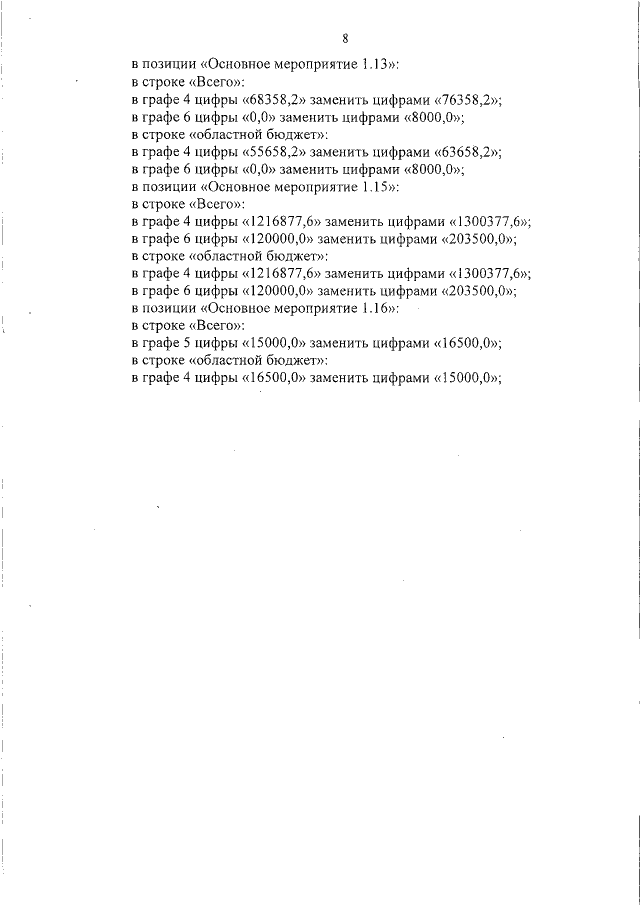 8

в позиции «Основное мероприятие 1.13»:
в строке «Всего»:
в графе 4 цифры «68358,2» заменить цифрами «76358,2»;
в графе 6 цифры «0,0» заменить цифрами «8000,0»;
в строке «областной бюджет»:
в графе 4 цифры «55658,2» заменить цифрами «63658,2»;
в графе 6 цифры «0,0» заменить цифрами «8000,0»;
в позиции «Основное мероприятие 1.15»:
в строке «Всего»:
в графе 4 цифры «1216877,6» заменить цифрами «1300377,6»;
в графе 6 цифры «120000,0» заменить цифрами «203500,0»;
в строке «областной бюджет»:
в графе 4 цифры «1216877,6» заменить цифрами «1300377,6»;
в графе 6 цифры «120000,0» заменить цифрами «203500,0»;
в позиции «Основное мероприятие 1.16»:
в строке «Всего»:
в графе 5 цифры «15000,0» заменить цифрами «16500,0»;
в строке «областной бюджет»:
в графе 4 цифры «16500,0» заменить цифрами «15000,0»;